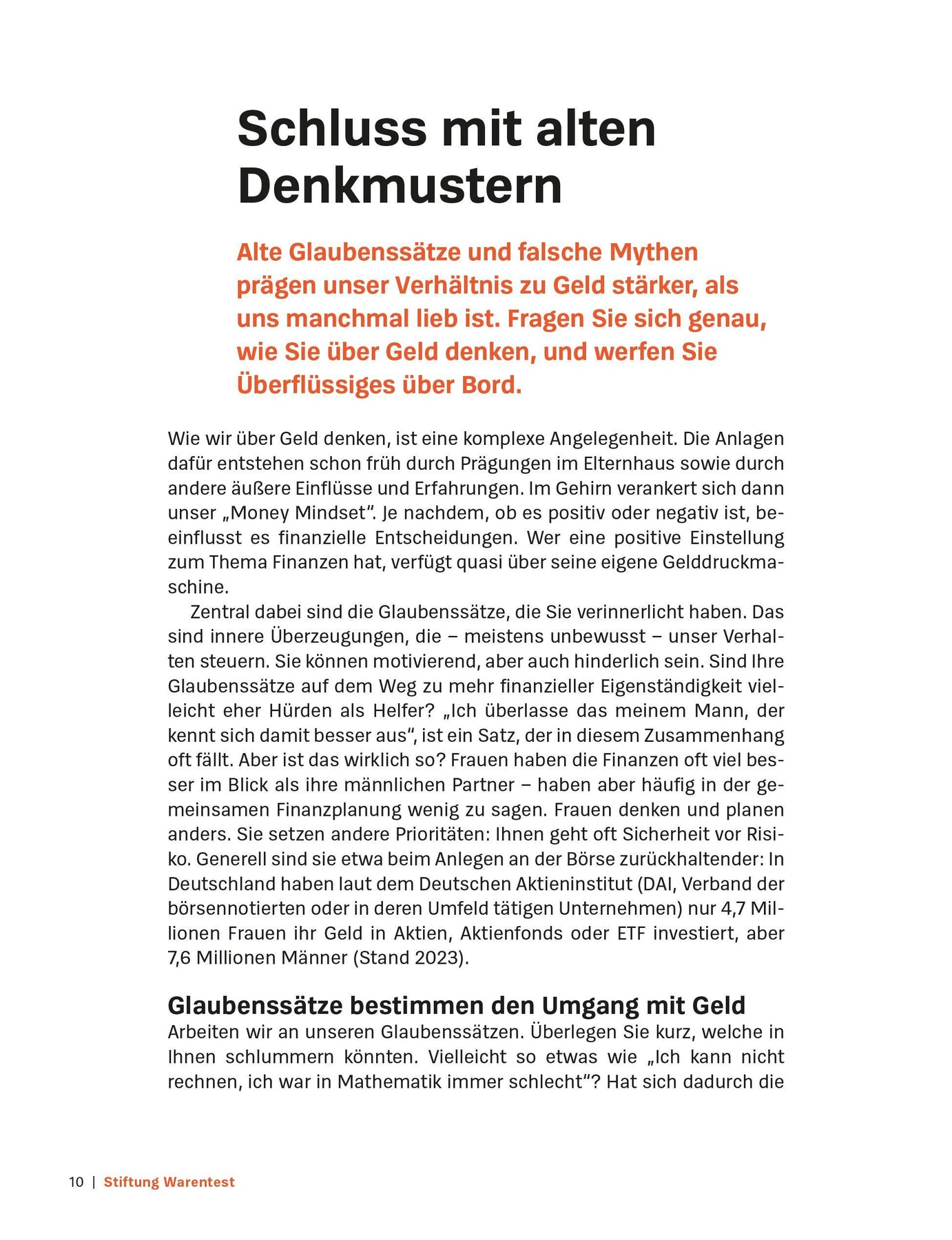 Schluss mit alten Denkmustern

Alte Glaubenssätze und falsche Mythen prägen unser Verhältnis zu Geld stärker, als uns manchmal lieb ist. Fragen Sie sich genau, wie Sie über Geld denken, und werfen Sie Überflüssiges über Bord.

Wie wir über Geld denken, ist eine komplexe Angelegenheit. Die Anlagen dafür entstehen schon früh durch Prägungen im Elternhaus sowie durch andere äußere Einflüsse und Erfahrungen. Im Gehirn verankert sich dann unser „Money Mindset“. Je nachdem, ob es positiv oder negativ ist, beeinflusst es finanzielle Entscheidungen. Wer eine positive Einstellung zum Thema Finanzen hat, verfügt quasi über seine eigene Gelddruckmaschine.

Zentral dabei sind die Glaubenssätze, die Sie verinnerlicht haben. Das sind innere Überzeugungen, die – meistens unbewusst – unser Verhalten steuern. Sie können motivierend, aber auch hinderlich sein. Sind Ihre Glaubenssätze auf dem Weg zu mehr finanzieller Eigenständigkeit vielleicht eher Hürden als Helfer? „Ich überlasse das meinem Mann, der kennt sich damit besser aus“, ist ein Satz, der in diesem Zusammenhang oft fällt. Aber ist das wirklich so? Frauen haben die Finanzen oft viel besser im Blick als ihre männlichen Partner – haben aber häufig in der gemeinsamen Finanzplanung wenig zu sagen. Frauen denken und planen anders. Sie setzen andere Prioritäten: Ihnen geht oft Sicherheit vor Risiko. Generell sind sie etwa beim Anlegen an der Börse zurückhaltender: In Deutschland haben laut dem Deutschen Aktieninstitut (DAI, Verband der börsennotierten oder in deren Umfeld tätigen Unternehmen) nur 4,7 Millionen Frauen ihr Geld in Aktien, Aktienfonds oder ETF investiert, aber 7,6 Millionen Männer (Stand 2023).

Glaubenssätze bestimmen den Umgang mit Geld
Arbeiten wir an unseren Glaubenssätzen. Überlegen Sie kurz, welche in Ihnen schlummern könnten. Vielleicht so etwas wie „Ich kann nicht rechnen, ich war in Mathematik immer schlecht“? Hat sich dadurch die

10 | Stiftung Warentest